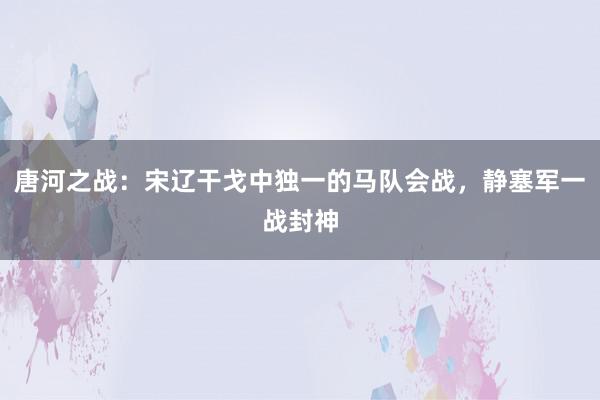 唐河之战：宋辽干戈中独一的马队会战，静塞军一战封神